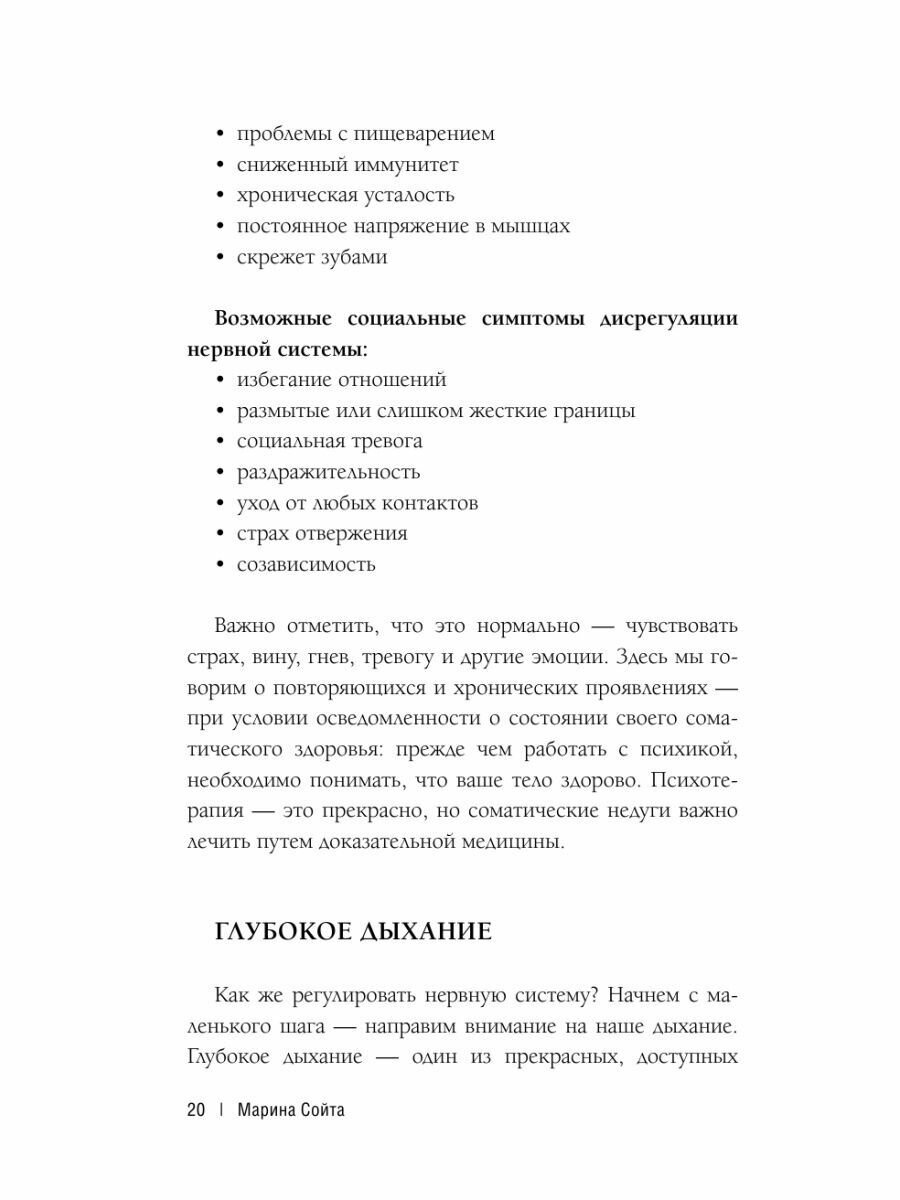 • проблемы с пищеварением
• сниженный иммунитет
• хроническая усталость
• постоянное напряжение в мышцах
• скрежет зубами

**Возможные социальные симптомы дисрегуляции нервной системы:**
• избегание отношений
• размытые или слишком жесткие границы
• социальная тревога
• раздражительность
• уход от любых контактов
• страх отвержения
• созависимость

Важно отметить, что это нормально — чувствовать страх, вину, гнев, тревогу и другие эмоции. Здесь мы говорим о повторяющихся и хронических проявлениях — при условии осведомленности о состоянии своего соматического здоровья: прежде чем работать с психикой, необходимо понимать, что ваше тело здорово. Психотерапия — это прекрасно, но соматические недуги важно лечить путем доказательной медицины.

ГЛУБОКОЕ ДЫХАНИЕ

Как же регулировать нервную систему? Начнем с маленького шага — направим внимание на наше дыхание. Глубокое дыхание — один из прекрасных, доступных

20 | Марина Сойта